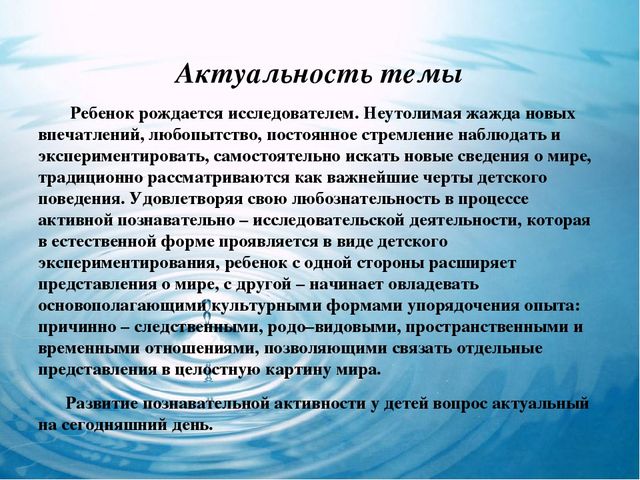 Актуальность темы

Ребенок рождается исследователем. Неутолимая жажда новых впечатлений, любопытство, постоянное стремление наблюдать и экспериментировать, самостоятельно искать новые сведения о мире, традиционно рассматриваются как важнейшие черты детского поведения. Удовлетворяя свою любознательность в процессе активной познавательно – исследовательской деятельности, которая в естественной форме проявляется в виде детского экспериментирования, ребенок с одной стороны расширяет представления о мире, с другой – начинает овладевать основополагающими культурными формами упорядочения опыта: причинно – следственными, родо–видовыми, пространственными и временными отношениями, позволяющими связать отдельные представления в целостную картину мира.

Развитие познавательной активности у детей вопрос актуальный на сегодняшний день.